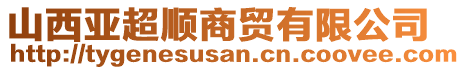 山西亚超顺商贸有限公司
http://tygenesusan.cn.coovee.com